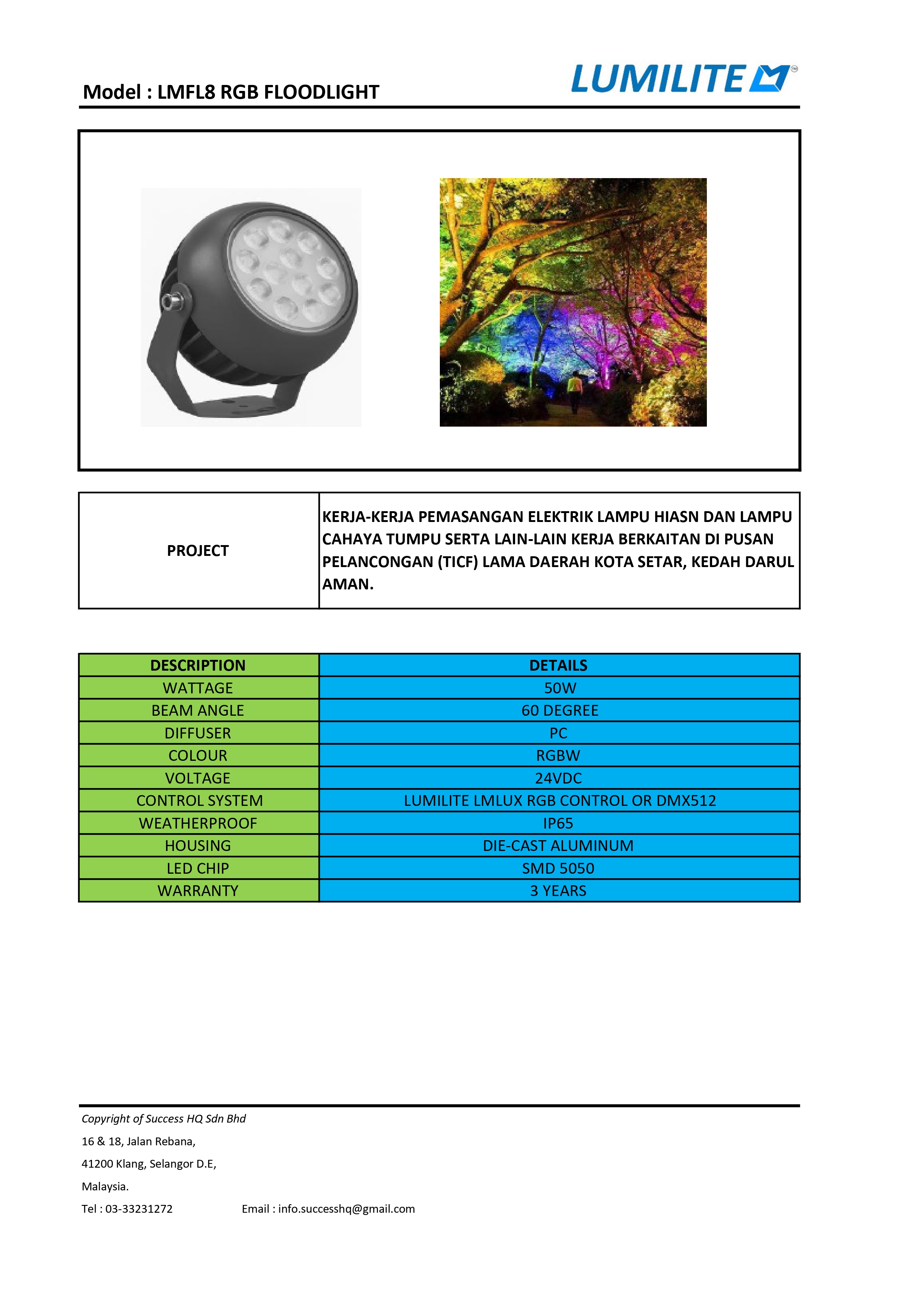 Model : LMFL8 RGB FLOODLIGHT

LUMILITE™

| PROJECT | KERJA-KERJA PEMASANGAN ELEKTRIK LAMPU HIASN DAN LAMPU CAHAYA TUMPU SERTA LAIN-LAIN KERJA BERKAITAN DI PUSAN PELANCONGAN (TICF) LAMA DAERAH KOTA SETAR, KEDAH DARUL AMAN. |
|---|---|

| DESCRIPTION | DETAILS |
|---|---|
| WATTAGE | 50W |
| BEAM ANGLE | 60 DEGREE |
| DIFFUSER | PC |
| COLOUR | RGBW |
| VOLTAGE | 24VDC |
| CONTROL SYSTEM | LUMILITE LMLUX RGB CONTROL OR DMX512 |
| WEATHERPROOF | IP65 |
| HOUSING | DIE-CAST ALUMINUM |
| LED CHIP | SMD 5050 |
| WARRANTY | 3 YEARS |

Copyright of Success HQ Sdn Bhd

16 & 18, Jalan Rebana,

41200 Klang, Selangor D.E,

Malaysia.

Tel : 03-33231272 Email : info.successhq@gmail.com